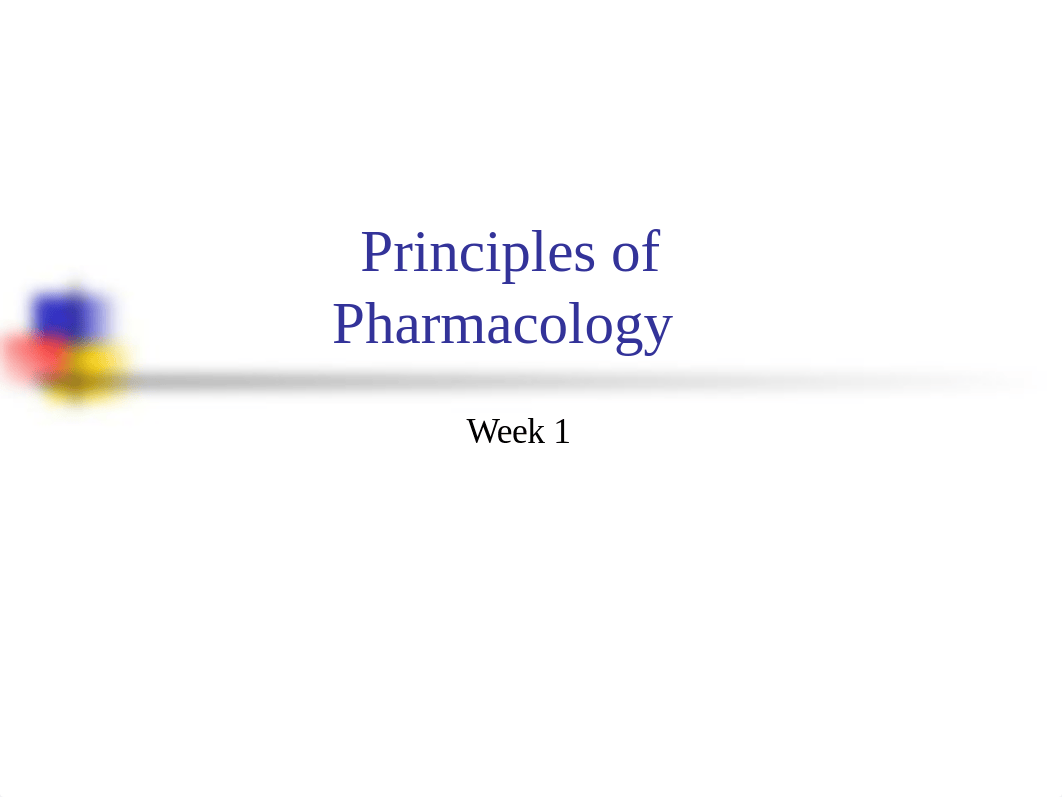 Principles of Pharmacology

Week 1